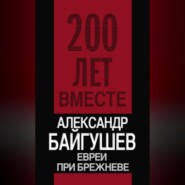 200 ЛЕТ ВМЕСТЕ

АЛЕКСАНДР БАЙГУШЕВ

ЕВРЕИ ПРИ БРЕЖНЕВЕ